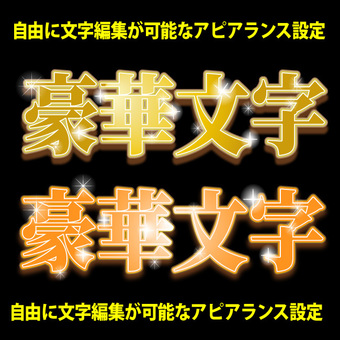 自由に文字編集が可能なアピアランス設定

豪華文字

豪華文字

自由に文字編集が可能なアピアランス設定